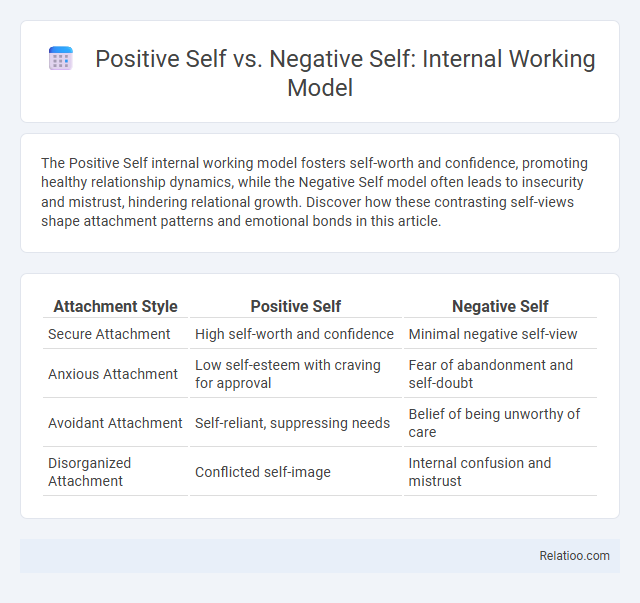 Positive Self vs. Negative Self: Internal Working Model

The Positive Self internal working model fosters self-worth and confidence, promoting healthy relationship dynamics, while the Negative Self model often leads to insecurity and mistrust, hindering relational growth. Discover how these contrasting self-views shape attachment patterns and emotional bonds in this article.

| Attachment Style | Positive Self | Negative Self |
|---|---|---|
| Secure Attachment | High self-worth and confidence | Minimal negative self-view |
| Anxious Attachment | Low self-esteem with craving for approval | Fear of abandonment and self-doubt |
| Avoidant Attachment | Self-reliant, suppressing needs | Belief of being unworthy of care |
| Disorganized Attachment | Conflicted self-image | Internal confusion and mistrust |

Relatioo.com